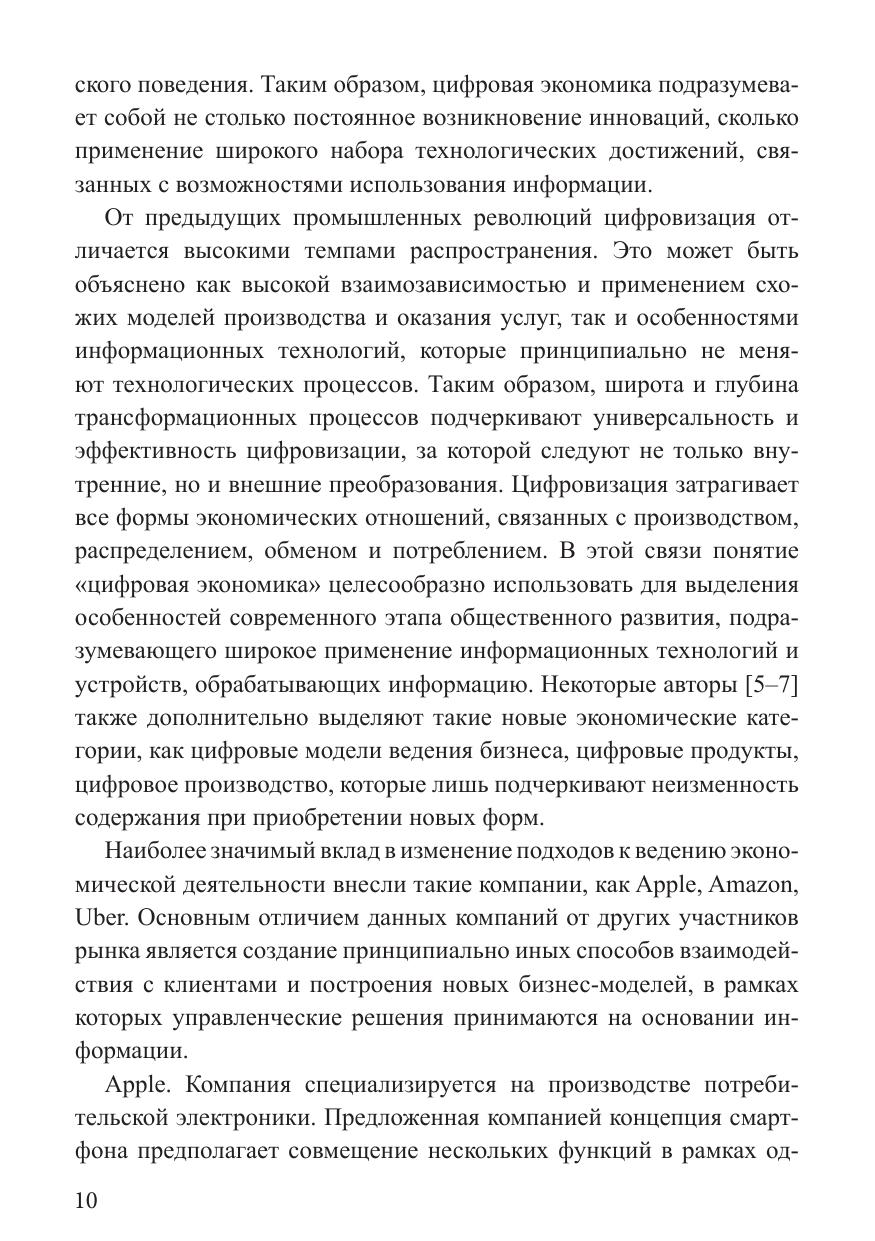 ского поведения. Таким образом, цифровая экономика подразумевает собой не столько постоянное возникновение инноваций, сколько применение широкого набора технологических достижений, связанных с возможностями использования информации.

От предыдущих промышленных революций цифровизация отличается высокими темпами распространения. Это может быть объяснено как высокой взаимозависимостью и применением схожих моделей производства и оказания услуг, так и особенностями информационных технологий, которые принципиально не меняют технологических процессов. Таким образом, широта и глубина трансформационных процессов подчеркивают универсальность и эффективность цифровизации, за которой следуют не только внутренние, но и внешние преобразования. Цифровизация затрагивает все формы экономических отношений, связанных с производством, распределением, обменом и потреблением. В этой связи понятие «цифровая экономика» целесообразно использовать для выделения особенностей современного этапа общественного развития, подразумевающего широкое применение информационных технологий и устройств, обрабатывающих информацию. Некоторые авторы [5–7] также дополнительно выделяют такие новые экономические категории, как цифровые модели ведения бизнеса, цифровые продукты, цифровое производство, которые лишь подчеркивают неизменность содержания при приобретении новых форм.

Наиболее значимый вклад в изменение подходов к ведению экономической деятельности внесли такие компании, как Apple, Amazon, Uber. Основным отличием данных компаний от других участников рынка является создание принципиально иных способов взаимодействия с клиентами и построения новых бизнес-моделей, в рамках которых управленческие решения принимаются на основании информации.

Apple. Компания специализируется на производстве потребительской электроники. Предложенная компанией концепция смартфона предполагает совмещение нескольких функций в рамках од-

10